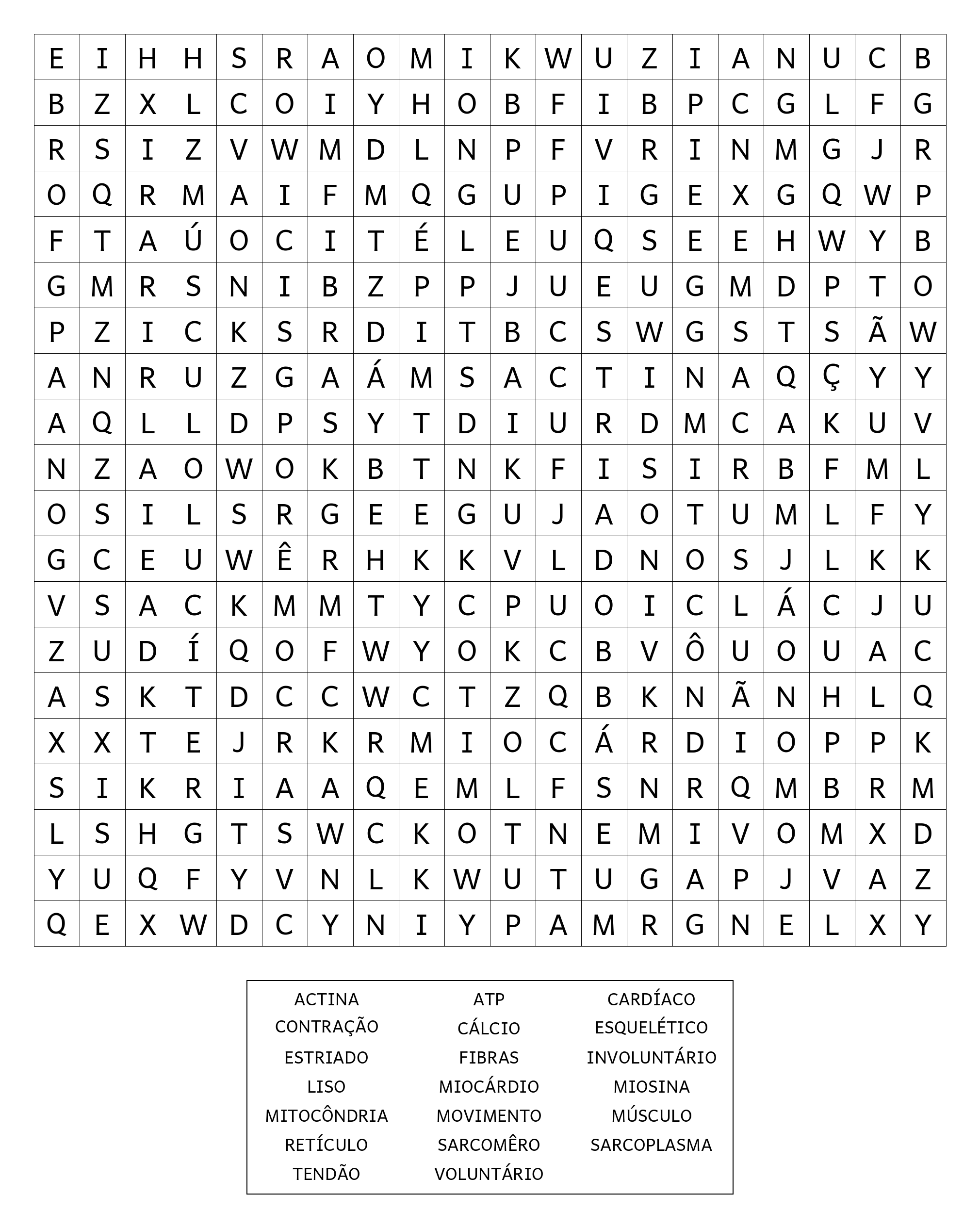 | E | I | H | H | S | R | A | O | M | I | K | W | U | Z | I | A | N | U | C | B |
|---|---|---|---|---|---|---|---|---|---|---|---|---|---|---|---|---|---|---|---|
| B | Z | X | L | C | O | I | Y | H | O | B | F | I | B | P | C | G | L | F | G |
| R | S | I | Z | V | W | M | D | L | N | P | F | V | R | I | N | M | G | J | R |
| O | Q | R | M | A | I | F | M | Q | G | U | P | I | G | E | X | G | Q | W | P |
| F | T | A | Ú | O | C | I | T | É | L | E | U | Q | S | E | E | H | W | Y | B |
| G | M | R | S | N | I | B | Z | P | P | J | U | E | U | G | M | D | P | T | O |
| P | Z | I | C | K | S | R | D | I | T | B | C | S | W | G | S | T | S | Ã | W |
| A | N | R | U | Z | G | A | Á | M | S | A | C | T | I | N | A | Q | Ç | Y | Y |
| A | Q | L | L | D | P | S | Y | T | D | I | U | R | D | M | C | A | K | U | V |
| N | Z | A | O | W | O | K | B | T | N | K | F | I | S | I | R | B | F | M | L |
| O | S | I | L | S | R | G | E | E | G | U | J | A | O | T | U | M | L | F | Y |
| G | C | E | U | W | Ê | R | H | K | K | V | L | D | N | O | S | J | L | K | K |
| V | S | A | C | K | M | M | T | Y | C | P | U | O | I | C | L | Á | C | J | U |
| Z | U | D | Í | Q | O | F | W | Y | O | K | C | B | V | Ô | U | O | U | A | C |
| A | S | K | T | D | C | C | W | C | T | Z | Q | B | K | N | Ã | N | H | L | Q |
| X | X | T | E | J | R | K | R | M | I | O | C | Á | R | D | I | O | P | P | K |
| S | I | K | R | I | A | A | Q | E | M | L | F | S | N | R | Q | M | B | R | M |
| L | S | H | G | T | S | W | C | K | O | T | N | E | M | I | V | O | M | X | D |
| Y | U | Q | F | Y | V | N | L | K | W | U | T | U | G | A | P | J | V | A | Z |
| Q | E | X | W | D | C | Y | N | I | Y | P | A | M | R | G | N | E | L | X | Y |

ACTINA
CONTRAÇÃO
ESTRIADO
LISO
MITOCÔNDRIA
RETÍCULO
TENDÃO

ATP
CÁLCIO
FIBRAS
MIOCÁRDIO
MOVIMENTO
SARCOMÊRO
VOLUNTÁRIO

CARDÍACO
ESQUELÉTICO
INVOLUNTÁRIO
MIOSINA
MÚSCULO
SARCOPLASMA